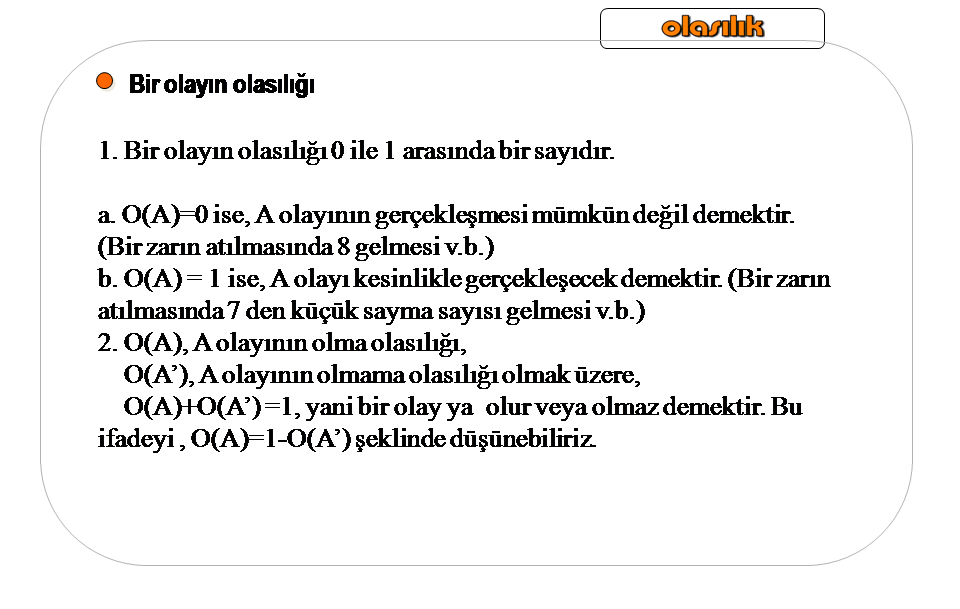 olasılık

Bir olayın olasılığı

1. Bir olayın olasılığı 0 ile 1 arasında bir sayıdır.

a. O(A)=0 ise, A olayının gerçekleşmesi mümkün değil demektir. (Bir zarın atılmasında 8 gelmesi v.b.)
b. O(A) = 1 ise, A olayı kesinlikle gerçekleşecek demektir. (Bir zarın atılmasında 7 den küçük sayma sayısı gelmesi v.b.)
2. O(A), A olayının olma olasılığı,
O(A’), A olayının olmama olasılığı olmak üzere,
O(A)+O(A’) =1, yani bir olay ya olur veya olmaz demektir. Bu ifadeyi , O(A)=1-O(A’) şeklinde düşünebiliriz.